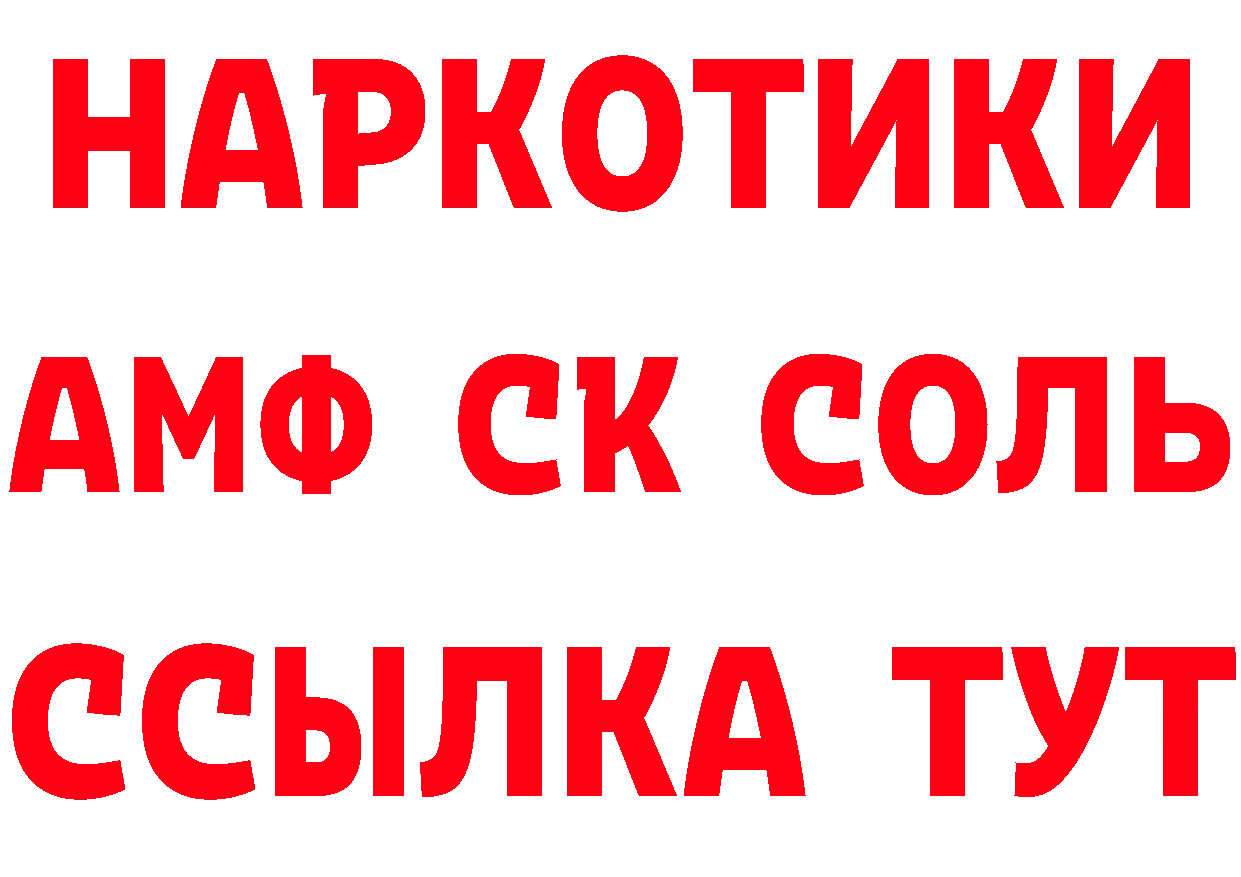 НАРКОТИКИ

АМФ СК СОЛЬ

ССЫЛКА ТУТ